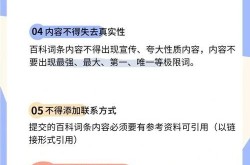 04 内容不得失去真实性

百科词条内容不得出现宣传、夸大性质内容，内容不要出现最强、最大、第一、唯一等极限词。

05 不得添加联系方式

提交的百科词条内容必须要有参考资料可引用（以链接形式引用）